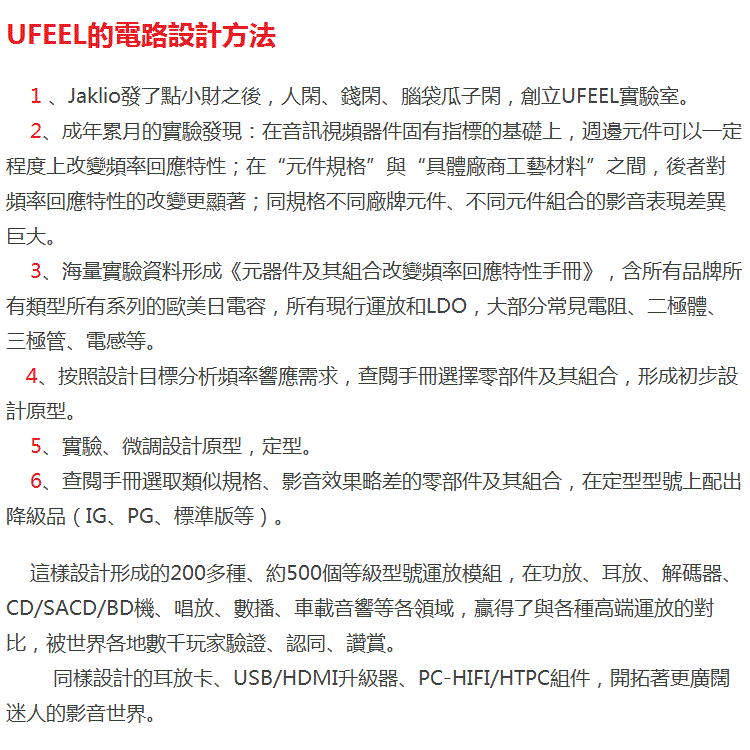 UFEEL的電路設計方法

1、Jaklio發了點小財之後，人閑、錢閑、腦袋瓜子閑，創立UFEEL實驗室。

2、成年累月的實驗發現：在音訊視頻器件固有指標的基礎上，週邊元件可以一定程度上改變頻率回應特性；在“元件規格”與“具體廠商工藝材料”之間，後者對頻率回應特性的改變更顯著；同規格不同廠牌元件、不同元件組合的影音表現差異巨大。

3、海量實驗資料形成《元器件及其組合改變頻率回應特性手冊》，含所有品牌所有類型所有系列的歐美日電容，所有現行運放和LDO，大部分常見電阻、二極體、三極管、電感等。

4、按照設計目標分析頻率響應需求，查閱手冊選擇零部件及其組合，形成初步設計原型。

5、實驗、微調設計原型，定型。

6、查閱手冊選取類似規格、影音效果略差的零部件及其組合，在定型型號上配出降級品（IG、PG、標準版等）。

這樣設計形成的200多種、約500個等級型號運放模組，在功放、耳放、解碼器、CD/SACD/BD機、唱放、數播、車載音響等各領域，贏得了與各種高端運放的對比，被世界各地數千玩家驗證、認同、讚賞。

同樣設計的耳放卡、USB/HDMI升級器、PC-HIFI/HTPC組件，開拓著更廣闊迷人的影音世界。